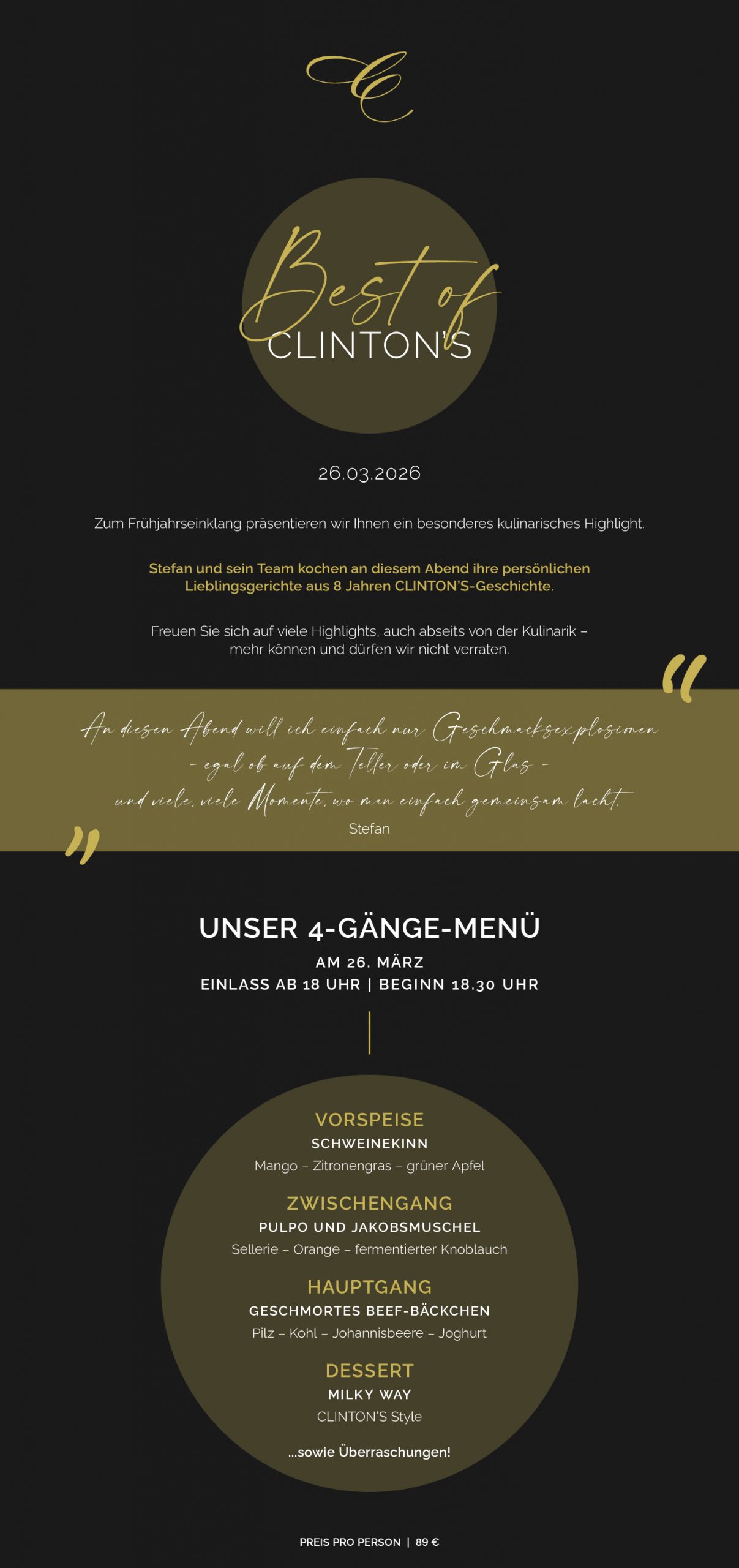 C

Best of
CLINTON'S

26.03.2026

Zum Frühjahrseinklang präsentieren wir Ihnen ein besonderes kulinarisches Highlight.

Stefan und sein Team kochen an diesem Abend ihre persönlichen Lieblingsgerichte aus 8 Jahren CLINTON'S-Geschichte.

Freuen Sie sich auf viele Highlights, auch abseits von der Kulinarik – mehr können und dürfen wir nicht verraten.

"
An diesen Abend will ich einfach nur Geschmacksexplosionen
- egal ob auf dem Teller oder im Glas -
und viele, viele Momente, wo man einfach gemeinsam lacht.
Stefan
"

UNSER 4-GÄNGE-MENÜ
AM 26. MÄRZ
EINLASS AB 18 UHR | BEGINN 18.30 UHR

VORSPEISE
SCHWEINEKINN
Mango – Zitronengras – grüner Apfel

ZWISCHENGANG
PULPO UND JAKOBSMUSCHEL
Sellerie – Orange – fermentierter Knoblauch

HAUPTGANG
GESCHMORTES BEEF-BÄCKCHEN
Pilz – Kohl – Johannisbeere – Joghurt

DESSERT
MILKY WAY
CLINTON'S Style

...sowie Überraschungen!

PREIS PRO PERSON | 89 €